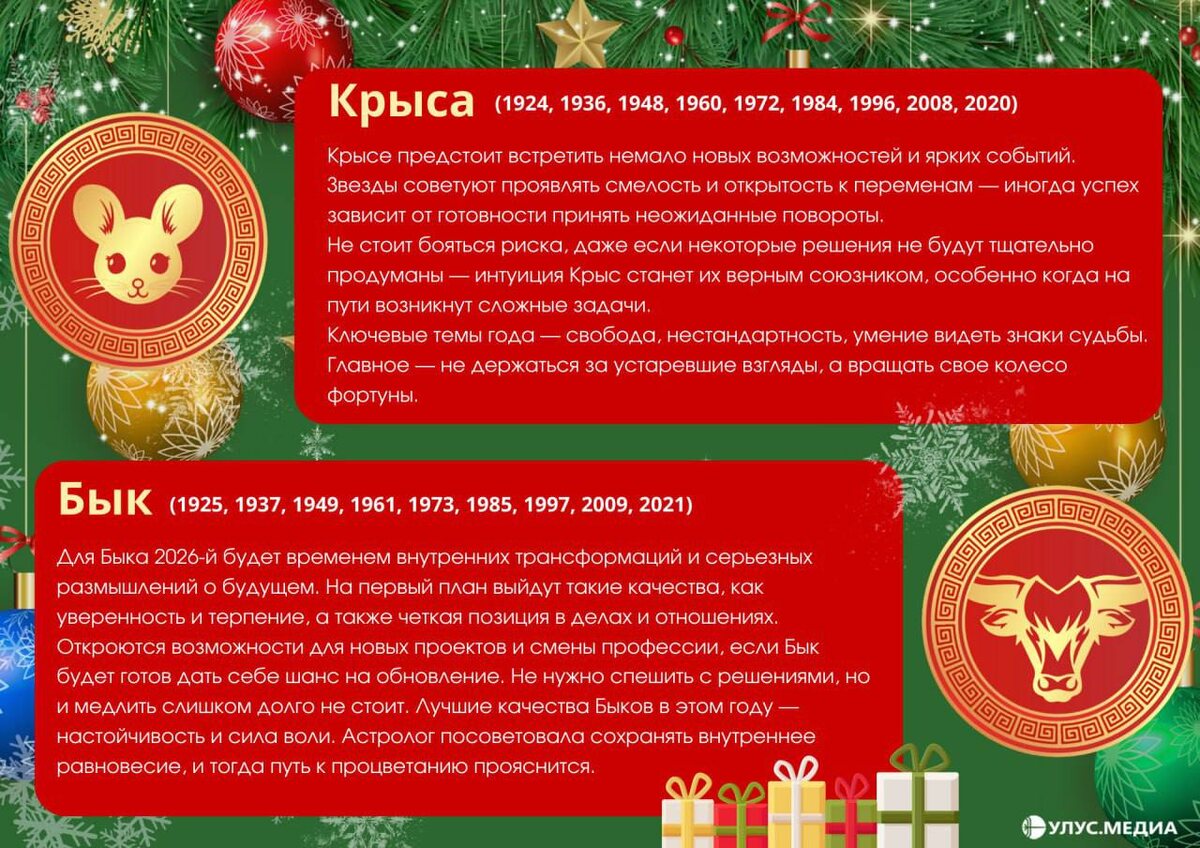 Крыса (1924, 1936, 1948, 1960, 1972, 1984, 1996, 2008, 2020)

Крысе предстоит встретить немало новых возможностей и ярких событий. Звезды советуют проявлять смелость и открытость к переменам — иногда успех зависит от готовности принять неожиданные повороты.
Не стоит бояться риска, даже если некоторые решения не будут тщательно продуманы — интуиция Крыс станет их верным союзником, особенно когда на пути возникнут сложные задачи.
Ключевые темы года — свобода, нестандартность, умение видеть знаки судьбы. Главное — не держаться за устаревшие взгляды, а вращать свое колесо фортуны.

Бык (1925, 1937, 1949, 1961, 1973, 1985, 1997, 2009, 2021)

Для Быка 2026-й будет временем внутренних трансформаций и серьезных размышлений о будущем. На первый план выйдут такие качества, как уверенность и терпение, а также четкая позиция в делах и отношениях. Откроются возможности для новых проектов и смены профессии, если Бык будет готов дать себе шанс на обновление. Не нужно спешить с решениями, но и медлить слишком долго не стоит. Лучшие качества Быков в этом году — настойчивость и сила воли. Астролог посоветовала сохранять внутреннее равновесие, и тогда путь к процветанию прояснится.

УЛУС.МЕДИА